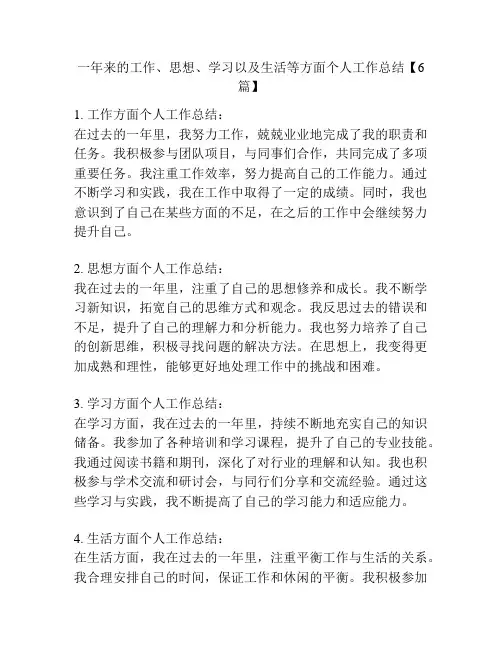 一年来的工作、思想、学习以及生活等方面个人工作总结【6篇】

1. 工作方面个人工作总结：
在过去的一年里，我努力工作，兢兢业业地完成了我的职责和任务。我积极参与团队项目，与同事们合作，共同完成了多项重要任务。我注重工作效率，努力提高自己的工作能力。通过不断学习和实践，我在工作中取得了一定的成绩。同时，我也意识到了自己在某些方面的不足，在之后的工作中会继续努力提升自己。

2. 思想方面个人工作总结：
我在过去的一年里，注重了自己的思想修养和成长。我不断学习新知识，拓宽自己的思维方式和观念。我反思过去的错误和不足，提升了自己的理解力和分析能力。我也努力培养了自己的创新思维，积极寻找问题的解决方法。在思想上，我变得更加成熟和理性，能够更好地处理工作中的挑战和困难。

3. 学习方面个人工作总结：
在学习方面，我在过去的一年里，持续不断地充实自己的知识储备。我参加了各种培训和学习课程，提升了自己的专业技能。我通过阅读书籍和期刊，深化了对行业的理解和认知。我也积极参与学术交流和研讨会，与同行们分享和交流经验。通过这些学习与实践，我不断提高了自己的学习能力和适应能力。

4. 生活方面个人工作总结：
在生活方面，我在过去的一年里，注重平衡工作与生活的关系。我合理安排自己的时间，保证工作和休闲的平衡。我积极参加